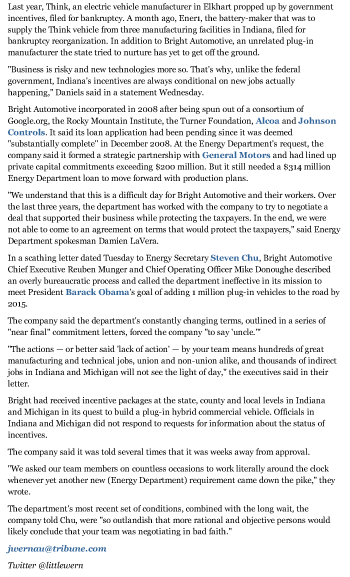 Last year, Think, an electric vehicle manufacturer in Elkhart propped up by government incentives, filed for bankruptcy. A month ago, Ener1, the battery-maker that was to supply the Think vehicle from three manufacturing facilities in Indiana, filed for bankruptcy reorganization. In addition to Bright Automotive, an unrelated plug-in manufacturer the state tried to nurture has yet to get off the ground.

"Business is risky and new technologies more so. That's why, unlike the federal government, Indiana's incentives are always conditional on new jobs actually happening," Daniels said in a statement Wednesday.

Bright Automotive incorporated in 2008 after being spun out of a consortium of Google.org, the Rocky Mountain Institute, the Turner Foundation, Alcoa and Johnson Controls. It said its loan application had been pending since it was deemed "substantially complete" in December 2008. At the Energy Department's request, the company said it formed a strategic partnership with General Motors and had lined up private capital commitments exceeding $200 million. But it still needed a $314 million Energy Department loan to move forward with production plans.

"We understand that this is a difficult day for Bright Automotive and their workers. Over the last three years, the department has worked with the company to try to negotiate a deal that supported their business while protecting the taxpayers. In the end, we were not able to come to an agreement on terms that would protect the taxpayers," said Energy Department spokesman Damien LaVera.

In a scathing letter dated Tuesday to Energy Secretary Steven Chu, Bright Automotive Chief Executive Reuben Munger and Chief Operating Officer Mike Donoughe described an overly bureaucratic process and called the department ineffective in its mission to meet President Barack Obama's goal of adding 1 million plug-in vehicles to the road by 2015.

The company said the department's constantly changing terms, outlined in a series of "near final" commitment letters, forced the company "to say 'uncle.'"

"The actions — or better said 'lack of action' — by your team means hundreds of great manufacturing and technical jobs, union and non-union alike, and thousands of indirect jobs in Indiana and Michigan will not see the light of day," the executives said in their letter.

Bright had received incentive packages at the state, county and local levels in Indiana and Michigan in its quest to build a plug-in hybrid commercial vehicle. Officials in Indiana and Michigan did not respond to requests for information about the status of incentives.

The company said it was told several times that it was weeks away from approval.

"We asked our team members on countless occasions to work literally around the clock whenever yet another new (Energy Department) requirement came down the pike," they wrote.

The department's most recent set of conditions, combined with the long wait, the company told Chu, were "so outlandish that more rational and objective persons would likely conclude that your team was negotiating in bad faith."

jwernau@tribune.com

Twitter @littlewern